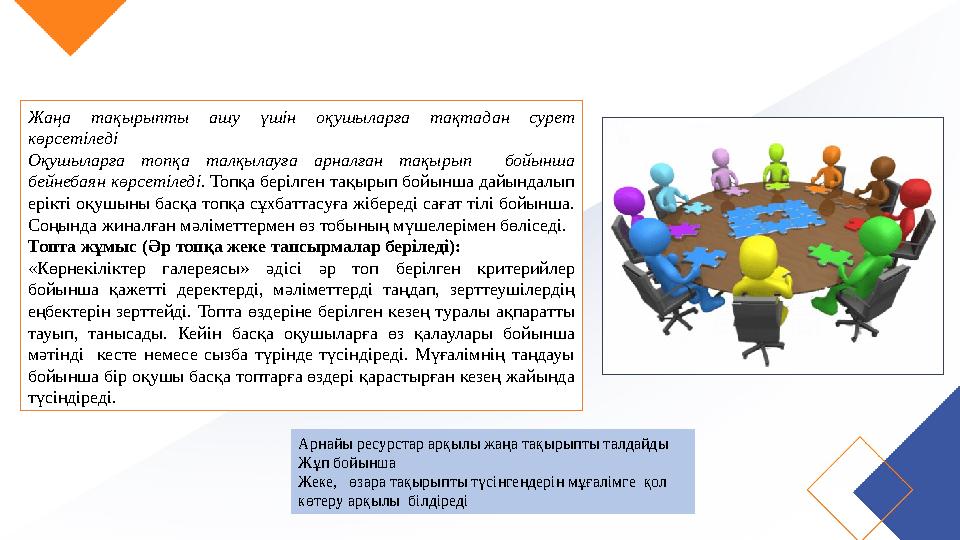 Жаңа тақырыпты ашу үшін оқушыларға тақтадан сурет көрсетіледі
Оқушыларға топқа талқылауға арналған тақырып бойынша бейнебаян көрсетіледі. Топқа берілген тақырып бойынша дайындалып ерікті оқушыны басқа топқа сұхбаттасуға жібереді сағат тілі бойынша. Соңында жиналған мәліметтермен өз тобының мүшелерімен бөліседі.
Топта жұмыс (Әр топқа жеке тапсырмалар беріледі):
«Көрнекіліктер галереясы» әдісі әр топ берілген критерийлер бойынша қажетті деректерді, мәліметтерді таңдап, зерттеушілердің еңбектерін зерттейді. Топта өздеріне берілген кезең туралы ақпаратты тауып, танысады. Кейін басқа оқушыларға өз қалаулары бойынша мәтінді кесте немесе сызба түрінде түсіндіреді. Мұғалімнің таңдауы бойынша бір оқушы басқа топтарға өздері қарастырған кезең жайында түсіндіреді.

Арнайы ресурстар арқылы жаңа тақырыпты талдайды
Жұп бойынша
Жеке, өзара тақырыпты түсінгендерін мұғалімге қол көтеру арқылы білдіреді